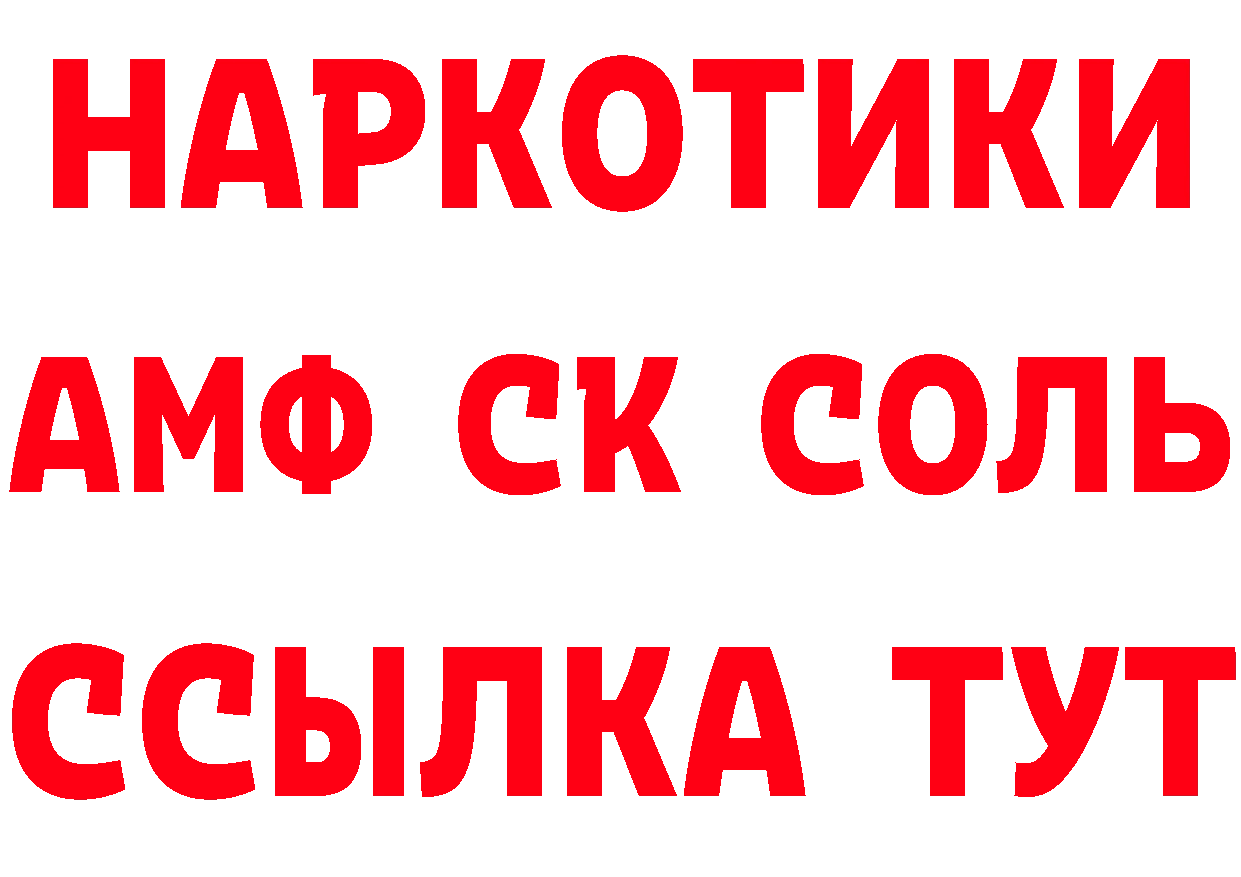 НАРКОТИКИ

АМФ СК СОЛЬ

ССЫЛКА ТУТ